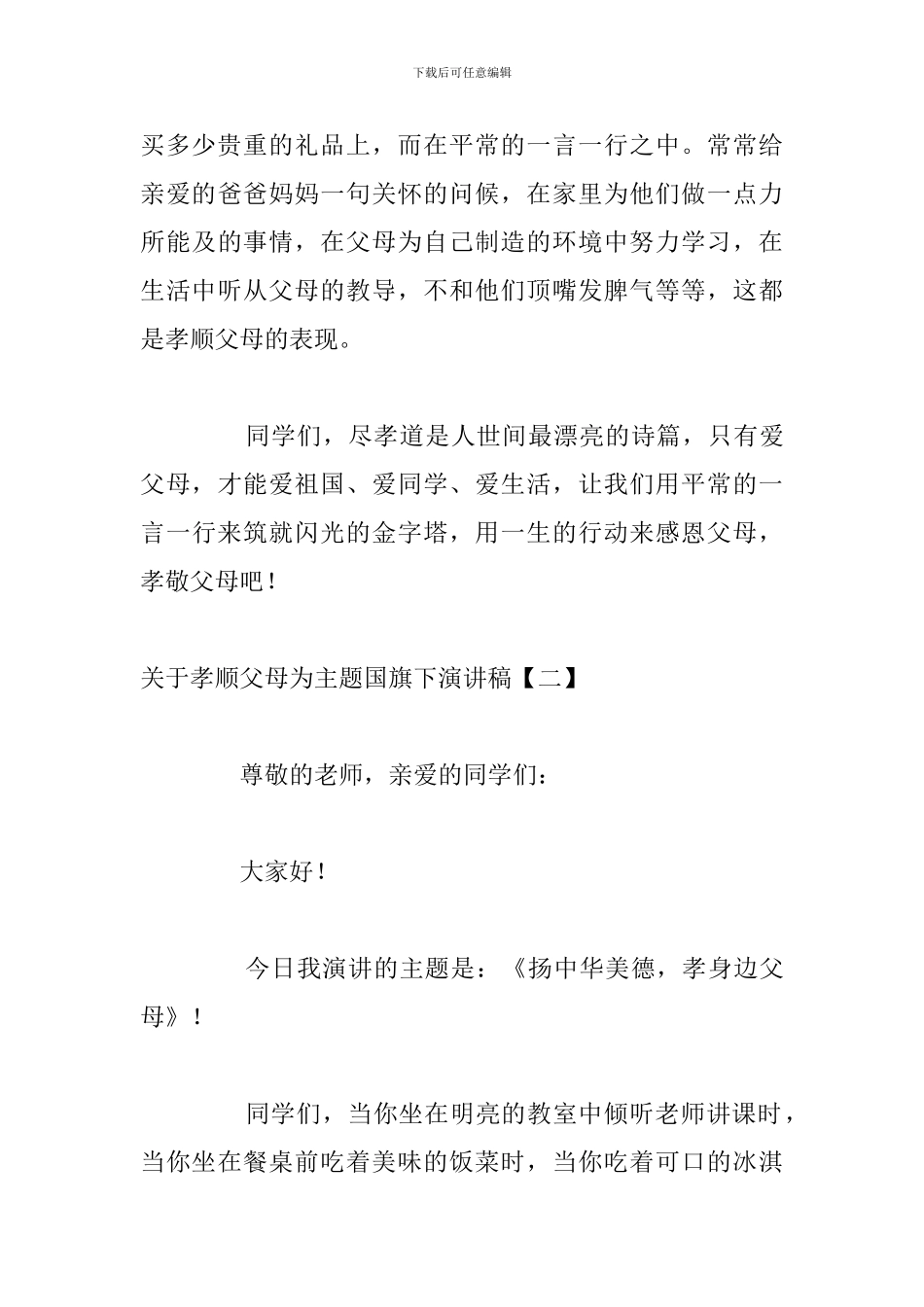 下载后可任意编辑

买多少贵重的礼品上，而在平常的一言一行之中。常常给亲爱的爸爸妈妈一句关怀的问候，在家里为他们做一点力所能及的事情，在父母为自己制造的环境中努力学习，在生活中听从父母的教导，不和他们顶嘴发脾气等等，这都是孝顺父母的表现。

同学们，尽孝道是人世间最漂亮的诗篇，只有爱父母，才能爱祖国、爱同学、爱生活，让我们用平常的一言一行来筑就闪光的金字塔，用一生的行动来感恩父母，孝敬父母吧！

关于孝顺父母为主题国旗下演讲稿【二】

尊敬的老师，亲爱的同学们：

大家好！

今日我演讲的主题是：《扬中华美德，孝身边父母》！

同学们，当你坐在明亮的教室中倾听老师讲课时，当你坐在餐桌前吃着美味的饭菜时，当你吃着可口的冰淇